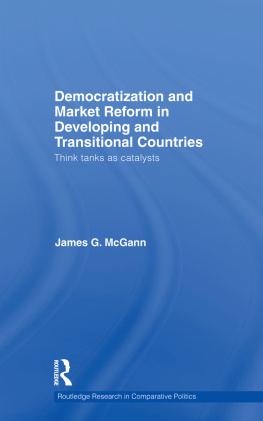 Democratization and Market Reform in Developing and Transitional Countries

Think tanks as catalysts

James G. McGann

ROUTLEDGE

Routledge Research in Comparative Politics